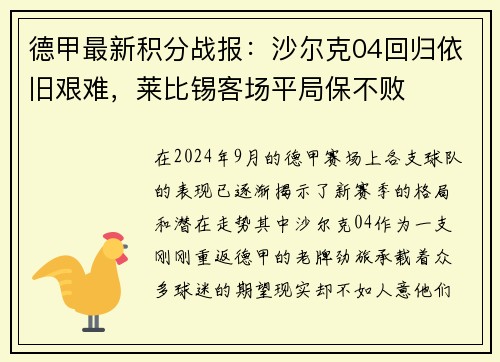 德甲最新积分战报：沙尔克04回归依旧艰难，莱比锡客场平局保不败

在2024年9月的德甲赛场上各支球队的表现已逐渐揭示了新赛季的格局和潜在走势其中沙尔克04作为一支刚刚重返德甲的老牌劲旅承载着众多球迷的期望现实却不如人意他们